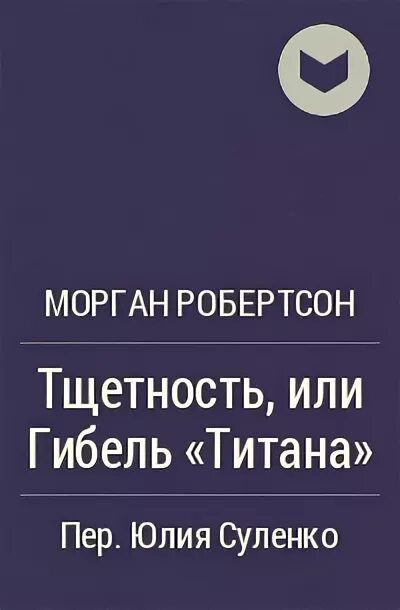 МОРГАН РОБЕРТСОН

Тщетность, или Гибель «Титана»

Пер. Юлия Суленко